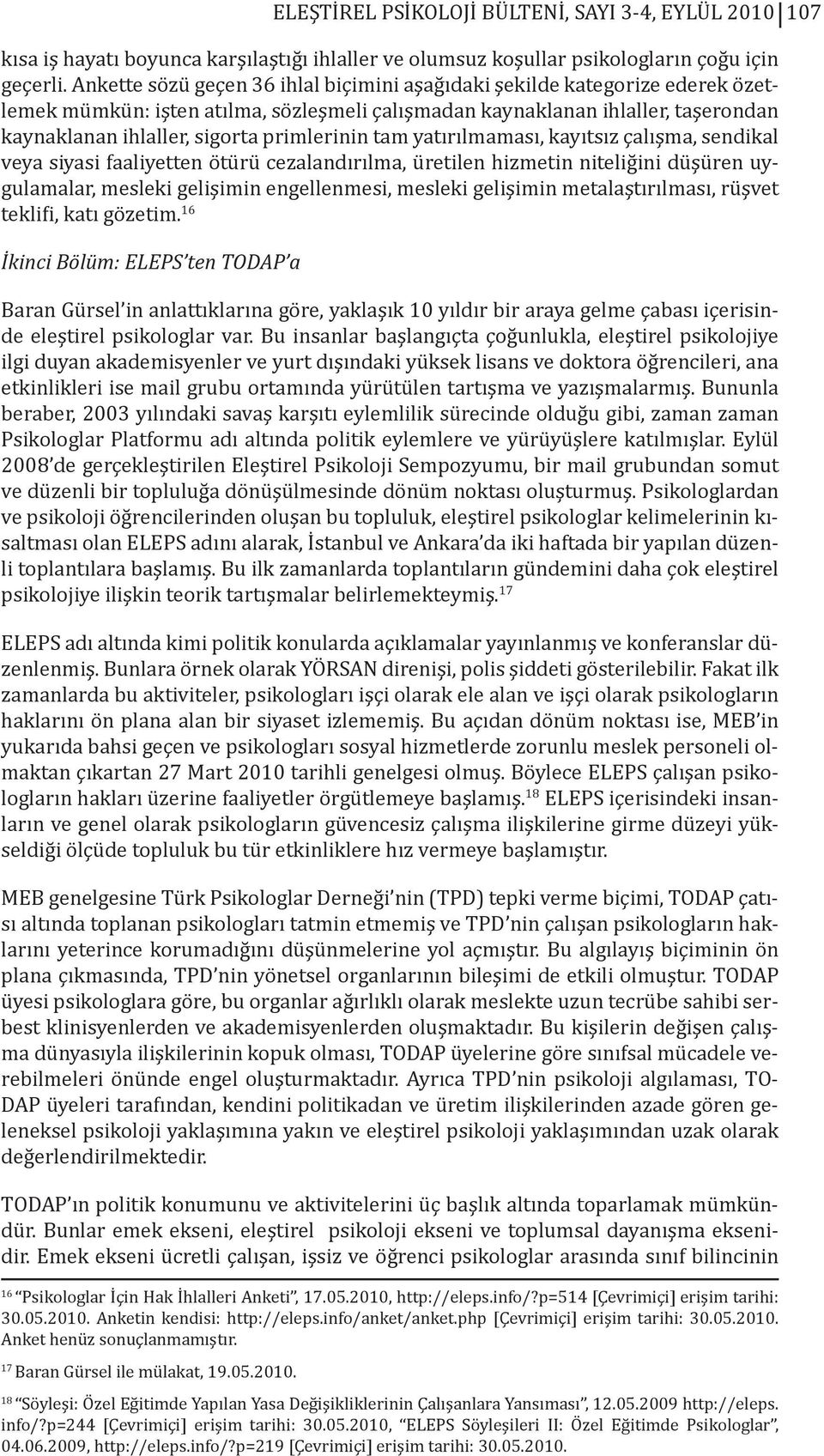 ELEŞTİREL PSİKOLOJİ BÜLTENİ, SAYI 3-4, EYLÜL 2010 107

kısa iş hayatı boyunca karşılaştığı ihlaller ve olumsuz koşullar psikologların çoğu için geçerli. Ankette sözü geçen 36 ihlal biçimini aşağıdaki şekilde kategorize ederek özetlemek mümkün: işten atılma, sözleşmeli çalışmadan kaynaklanan ihlaller, taşerondan kaynaklanan ihlaller, sigorta primlerinin tam yatırılmaması, kayıtsız çalışma, sendikal veya siyasi faaliyetten ötürü cezalandırılma, üretilen hizmetin niteliğini düşüren uygulamalar, mesleki gelişimin engellenmesi, mesleki gelişimin metalaştırılması, rüşvet teklifi, katı gözetim.$^{16}$

İkinci Bölüm: ELEPS'ten TODAP'a

Baran Gürsel'in anlattıklarına göre, yaklaşık 10 yıldır bir araya gelme çabası içerisinde eleştirel psikologlar var. Bu insanlar başlangıçta çoğunlukla, eleştirel psikolojiye ilgi duyan akademisyenler ve yurt dışındaki yüksek lisans ve doktora öğrencileri, ana etkinlikleri ise mail grubu ortamında yürütülen tartışma ve yazışmalarmış. Bununla beraber, 2003 yılındaki savaş karşıtı eylemlilik sürecinde olduğu gibi, zaman zaman Psikologlar Platformu adı altında politik eylemlere ve yürüyüşlere katılmışlar. Eylül 2008'de gerçekleştirilen Eleştirel Psikoloji Sempozyumu, bir mail grubundan somut ve düzenli bir topluluğa dönüşülmesinde dönüm noktası oluşturmuş. Psikologlardan ve psikoloji öğrencilerinden oluşan bu topluluk, eleştirel psikologlar kelimelerinin kısaltması olan ELEPS adını alarak, İstanbul ve Ankara'da iki haftada bir yapılan düzenli toplantılara başlamış. Bu ilk zamanlarda toplantıların gündemini daha çok eleştirel psikolojiye ilişkin teorik tartışmalar belirlemekteymiş.$^{17}$

ELEPS adı altında kimi politik konularda açıklamalar yayınlanmış ve konferanslar düzenlenmiş. Bunlara örnek olarak YÖRSAN direnişi, polis şiddeti gösterilebilir. Fakat ilk zamanlarda bu aktiviteler, psikologları işçi olarak ele alan ve işçi olarak psikologların haklarını ön plana alan bir siyaset izlememiş. Bu açıdan dönüm noktası ise, MEB'in yukarıda bahsi geçen ve psikologları sosyal hizmetlerde zorunlu meslek personeli olmaktan çıkartan 27 Mart 2010 tarihli genelgesi olmuş. Böylece ELEPS çalışan psikologların hakları üzerine faaliyetler örgütlemeye başlamış.$^{18}$ ELEPS içerisindeki insanların ve genel olarak psikologların güvencesiz çalışma ilişkilerine girme düzeyi yükseldiği ölçüde topluluk bu tür etkinliklere hız vermeye başlamıştır.

MEB genelgesine Türk Psikologlar Derneği'nin (TPD) tepki verme biçimi, TODAP çatısı altında toplanan psikologları tatmin etmemiş ve TPD'nin çalışan psikologların haklarını yeterince korumadığını düşünmelerine yol açmıştır. Bu algılayış biçiminin ön plana çıkmasında, TPD'nin yönetsel organlarının bileşimi de etkili olmuştur. TODAP üyesi psikologlara göre, bu organlar ağırlıklı olarak meslekte uzun tecrübe sahibi serbest klinisyenlerden ve akademisyenlerden oluşmaktadır. Bu kişilerin değişen çalışma dünyasıyla ilişkilerinin kopuk olması, TODAP üyelerine göre sınıfsal mücadele verebilmeleri önünde engel oluşturmaktadır. Ayrıca TPD'nin psikoloji algılaması, TODAP üyeleri tarafından, kendini politikadan ve üretim ilişkilerinden azade gören geleneksel psikoloji yaklaşımına yakın ve eleştirel psikoloji yaklaşımından uzak olarak değerlendirilmektedir.

TODAP'ın politik konumunu ve aktivitelerini üç başlık altında toparlamak mümkündür. Bunlar emek ekseni, eleştirel psikoloji ekseni ve toplumsal dayanışma eksenidir. Emek ekseni ücretli çalışan, işsiz ve öğrenci psikologlar arasında sınıf bilincinin

$^{16}$ "Psikologlar İçin Hak İhlalleri Anketi", 17.05.2010, http://eleps.info/?p=514 [Çevrimiçi] erişim tarihi: 30.05.2010. Anketin kendisi: http://eleps.info/anket/anket.php [Çevrimiçi] erişim tarihi: 30.05.2010. Anket henüz sonuçlanmamıştır.

$^{17}$ Baran Gürsel ile mülakat, 19.05.2010.

$^{18}$ "Söyleşi: Özel Eğitimde Yapılan Yasa Değişikliklerinin Çalışanlara Yansıması", 12.05.2009 http://eleps.info/?p=244 [Çevrimiçi] erişim tarihi: 30.05.2010, "ELEPS Söyleşileri II: Özel Eğitimde Psikologlar", 04.06.2009, http://eleps.info/?p=219 [Çevrimiçi] erişim tarihi: 30.05.2010.